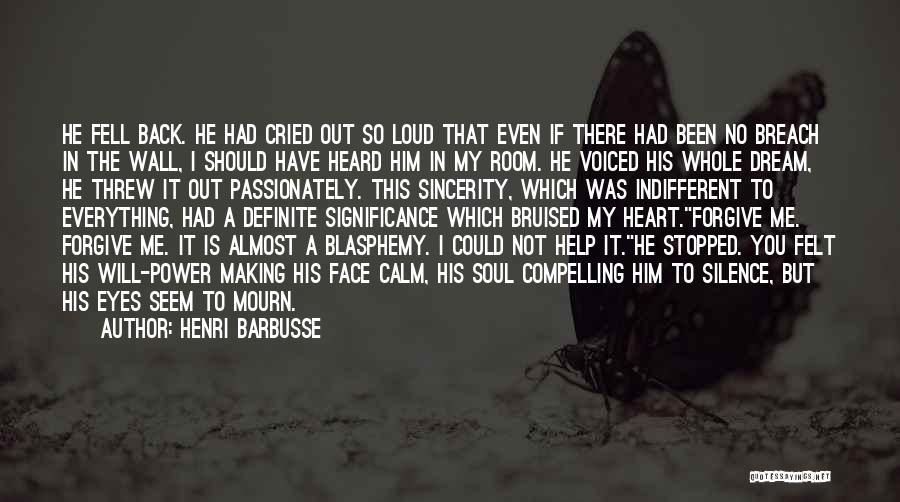 HE FELL BACK. HE HAD CRIED OUT SO LOUD THAT EVEN IF THERE HAD BEEN NO BREACH IN THE WALL, I SHOULD HAVE HEARD HIM IN MY ROOM. HE VOICED HIS WHOLE DREAM, HE THREW IT OUT PASSIONATELY. THIS SINCERITY, WHICH WAS INDIFFERENT TO EVERYTHING, HAD A DEFINITE SIGNIFICANCE WHICH BRUISED MY HEART."FORGIVE ME. FORGIVE ME. IT IS ALMOST A BLASPHEMY. I COULD NOT HELP IT."HE STOPPED. YOU FELT HIS WILL-POWER MAKING HIS FACE CALM, HIS SOUL COMPELLING HIM TO SILENCE, BUT HIS EYES SEEM TO MOURN.

AUTHOR: HENRI BARBUSSE

QUOTESSAYINGS.NET